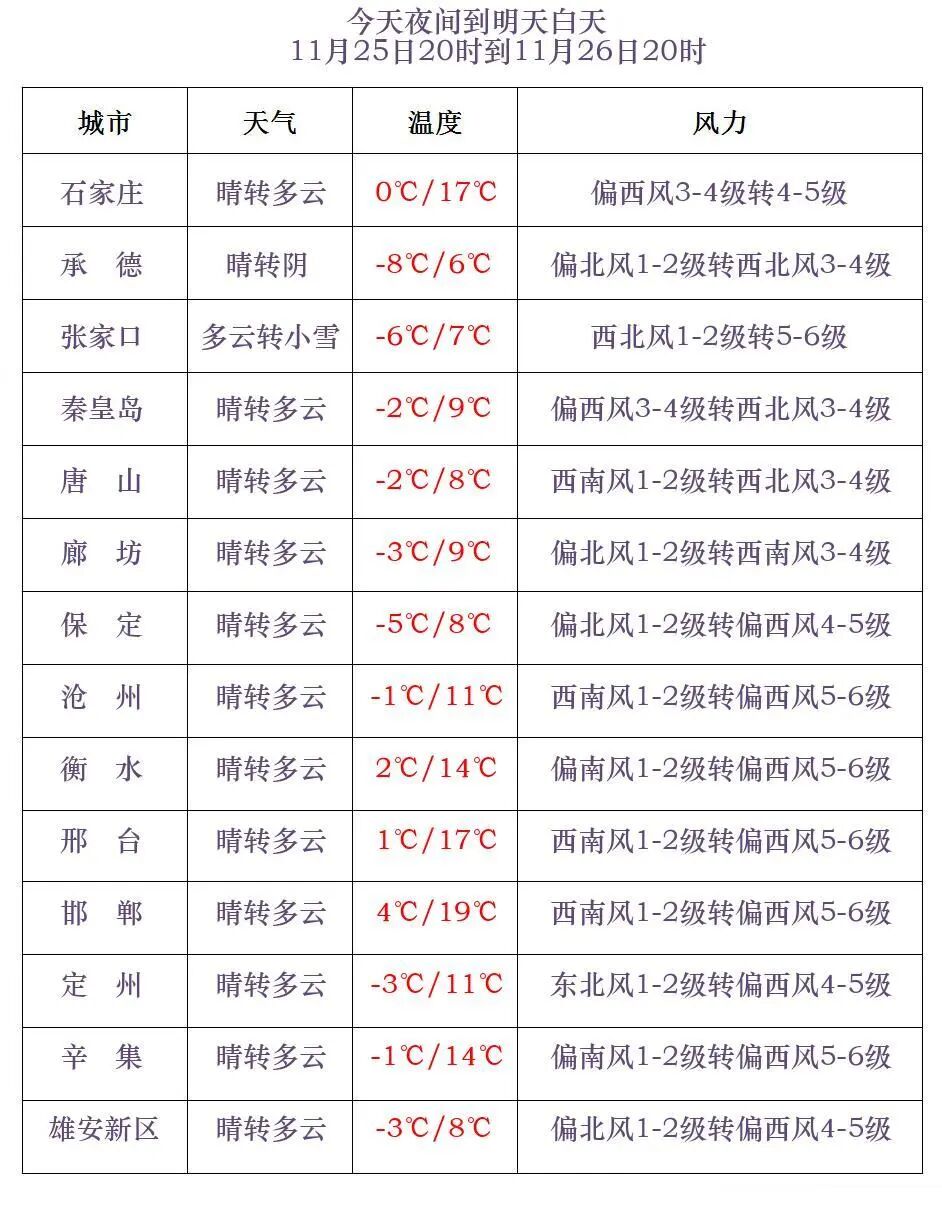 今天夜间到明天白天
11月25日20时到11月26日20时

| 城市 | 天气 | 温度 | 风力 |
|---|---|---|---|
| 石家庄 | 晴转多云 | 0℃/17℃ | 偏西风3-4级转4-5级 |
| 承　德 | 晴转阴 | -8℃/6℃ | 偏北风1-2级转西北风3-4级 |
| 张家口 | 多云转小雪 | -6℃/7℃ | 西北风1-2级转5-6级 |
| 秦皇岛 | 晴转多云 | -2℃/9℃ | 偏西风3-4级转西北风3-4级 |
| 唐　山 | 晴转多云 | -2℃/8℃ | 西南风1-2级转西北风3-4级 |
| 廊　坊 | 晴转多云 | -3℃/9℃ | 偏北风1-2级转西南风3-4级 |
| 保　定 | 晴转多云 | -5℃/8℃ | 偏北风1-2级转偏西风4-5级 |
| 沧　州 | 晴转多云 | -1℃/11℃ | 西南风1-2级转偏西风5-6级 |
| 衡　水 | 晴转多云 | 2℃/14℃ | 偏南风1-2级转偏西风5-6级 |
| 邢　台 | 晴转多云 | 1℃/17℃ | 西南风1-2级转偏西风5-6级 |
| 邯　郸 | 晴转多云 | 4℃/19℃ | 西南风1-2级转偏西风5-6级 |
| 定　州 | 晴转多云 | -3℃/11℃ | 东北风1-2级转偏西风4-5级 |
| 辛　集 | 晴转多云 | -1℃/14℃ | 偏南风1-2级转偏西风5-6级 |
| 雄安新区 | 晴转多云 | -3℃/8℃ | 偏北风1-2级转偏西风4-5级 |